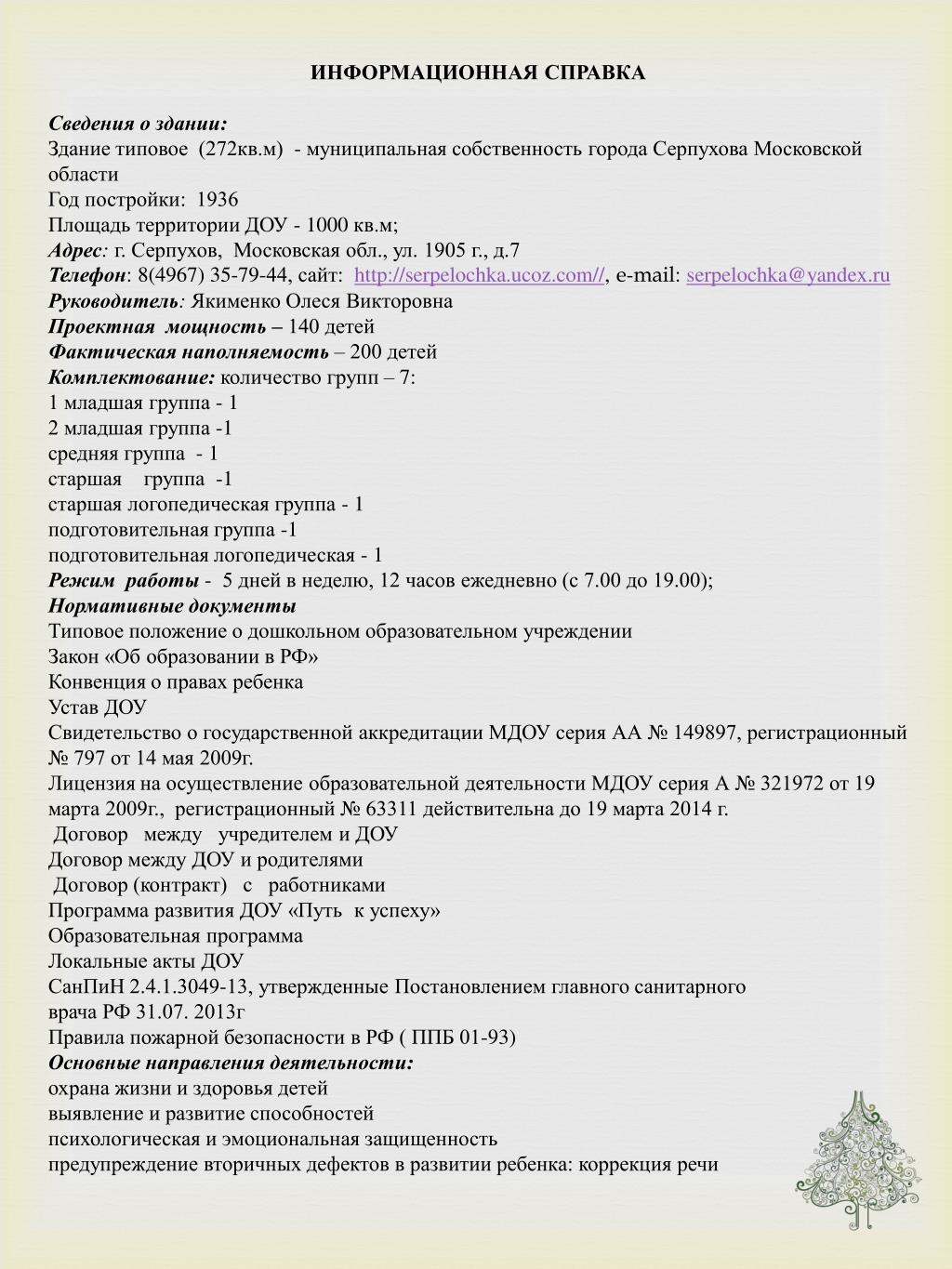 ИНФОРМАЦИОННАЯ СПРАВКА

Сведения о здании:
Здание типовое (272кв.м) - муниципальная собственность города Серпухова Московской области
Год постройки: 1936
Площадь территории ДОУ - 1000 кв.м;
Адрес: г. Серпухов, Московская обл., ул. 1905 г., д.7
Телефон: 8(4967) 35-79-44, сайт: http://serpelochka.ucoz.com//, e-mail: serpelochka@yandex.ru
Руководитель: Якименко Олеся Викторовна
Проектная мощность – 140 детей
Фактическая наполняемость – 200 детей
Комплектование: количество групп – 7:
1 младшая группа - 1
2 младшая группа -1
средняя группа - 1
старшая группа -1
старшая логопедическая группа - 1
подготовительная группа -1
подготовительная логопедическая - 1
Режим работы - 5 дней в неделю, 12 часов ежедневно (с 7.00 до 19.00);
Нормативные документы
Типовое положение о дошкольном образовательном учреждении
Закон «Об образовании в РФ»
Конвенция о правах ребенка
Устав ДОУ
Свидетельство о государственной аккредитации МДОУ серия АА № 149897, регистрационный № 797 от 14 мая 2009г.
Лицензия на осуществление образовательной деятельности МДОУ серия А № 321972 от 19 марта 2009г., регистрационный № 63311 действительна до 19 марта 2014 г.
Договор между учредителем и ДОУ
Договор между ДОУ и родителями
Договор (контракт) с работниками
Программа развития ДОУ «Путь к успеху»
Образовательная программа
Локальные акты ДОУ
СанПиН 2.4.1.3049-13, утвержденные Постановлением главного санитарного врача РФ 31.07. 2013г
Правила пожарной безопасности в РФ ( ППБ 01-93)
Основные направления деятельности:
охрана жизни и здоровья детей
выявление и развитие способностей
психологическая и эмоциональная защищенность
предупреждение вторичных дефектов в развитии ребенка: коррекция речи